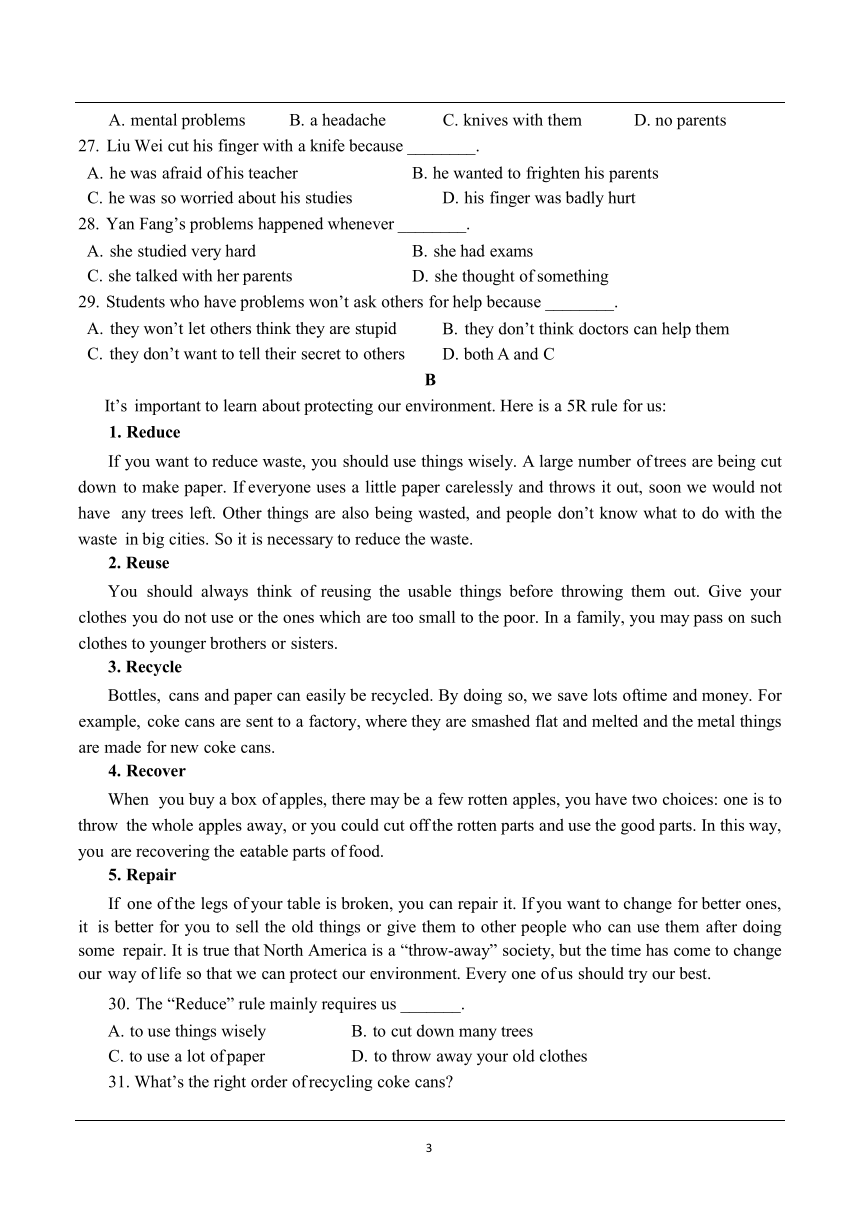 A. mental problems B. a headache C. knives with them D. no parents

27. Liu Wei cut his finger with a knife because ________.

A. he was afraid of his teacher B. he wanted to frighten his parents

C. he was so worried about his studies D. his finger was badly hurt

28. Yan Fang's problems happened whenever ________.

A. she studied very hard B. she had exams

C. she talked with her parents D. she thought of something

29. Students who have problems won't ask others for help because ________.

A. they won't let others think they are stupid B. they don't think doctors can help them

C. they don't want to tell their secret to others D. both A and C

B

It's important to learn about protecting our environment. Here is a 5R rule for us:

1. Reduce

If you want to reduce waste, you should use things wisely. A large number of trees are being cut down to make paper. If everyone uses a little paper carelessly and throws it out, soon we would not have any trees left. Other things are also being wasted, and people don't know what to do with the waste in big cities. So it is necessary to reduce the waste.

2. Reuse

You should always think of reusing the usable things before throwing them out. Give your clothes you do not use or the ones which are too small to the poor. In a family, you may pass on such clothes to younger brothers or sisters.

3. Recycle

Bottles, cans and paper can easily be recycled. By doing so, we save lots oftime and money. For example, coke cans are sent to a factory, where they are smashed flat and melted and the metal things are made for new coke cans.

4. Recover

When you buy a box of apples, there may be a few rotten apples, you have two choices: one is to throw the whole apples away, or you could cut off the rotten parts and use the good parts. In this way, you are recovering the eatable parts of food.

5. Repair

If one of the legs of your table is broken, you can repair it. If you want to change for better ones, it is better for you to sell the old things or give them to other people who can use them after doing some repair. It is true that North America is a "throw-away" society, but the time has come to change our way of life so that we can protect our environment. Every one of us should try our best.

30. The "Reduce" rule mainly requires us _______.

A. to use things wisely B. to cut down many trees

C. to use a lot of paper D. to throw away your old clothes

31. What's the right order of recycling coke cans?

3